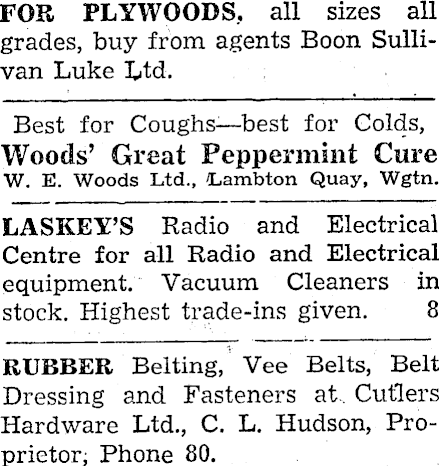 FOR PLYWOODS, all sizes all grades, buy from agents Boon Sullivan Luke Ltd.

Best for Coughs—best for Colds,
Woods' Great Peppermint Cure
W. E. Woods Ltd., Lambton Quay, Wgtn.

LASKEY'S Radio and Electrical Centre for all Radio and Electrical equipment. Vacuum Cleaners in stock. Highest trade-ins given. 8

RUBBER Belting, Vee Belts, Belt Dressing and Fasteners at Cutlers Hardware Ltd., C. L. Hudson, Proprietor; Phone 80.